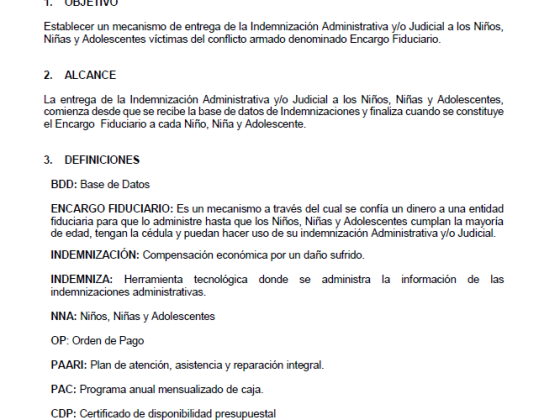 1. OBJETIVO

Establecer un mecanismo de entrega de la Indemnización Administrativa y/o Judicial a los Niños, Niñas y Adolescentes víctimas del conflicto armado denominado Encargo Fiduciario.

2. ALCANCE

La entrega de la Indemnización Administrativa y/o Judicial a los Niños, Niñas y Adolescentes, comienza desde que se recibe la base de datos de Indemnizaciones y finaliza cuando se constituye el Encargo Fiduciario a cada Niño, Niña y Adolescente.

3. DEFINICIONES

BDD: Base de Datos

ENCARGO FIDUCIARIO: Es un mecanismo a través del cual se confía un dinero a una entidad fiduciaria para que lo administre hasta que los Niños, Niñas y Adolescentes cumplan la mayoría de edad, tengan la cédula y puedan hacer uso de su indemnización Administrativa y/o Judicial.

INDEMNIZACIÓN: Compensación económica por un daño sufrido.

INDEMNIZA: Herramienta tecnológica donde se administra la información de las indemnizaciones administrativas.

NNA: Niños, Niñas y Adolescentes

OP: Orden de Pago

PAARI: Plan de atención, asistencia y reparación integral.

PAC: Programa anual mensualizado de caja.

CDP: Certificado de disponibilidad presupuestal